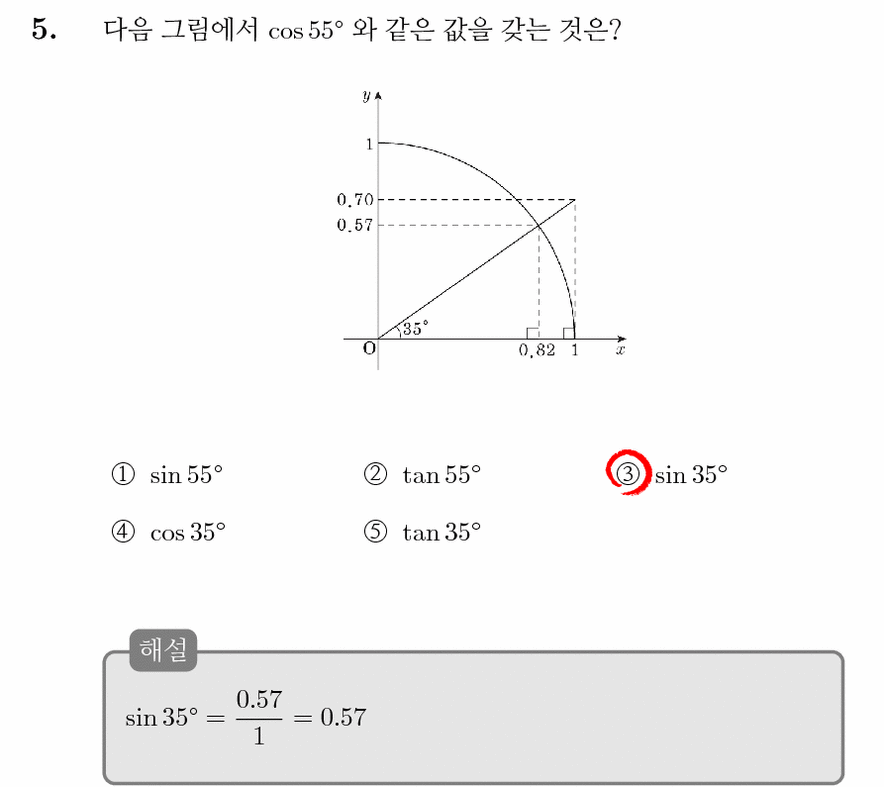 5. 다음 그림에서 $\cos 55°$ 와 같은 값을 갖는 것은?

$y$
1
0.70
0.57
35°
O
0.82
1
$x$

① $\sin 55°$
② $\tan 55°$
③ $\sin 35°$
④ $\cos 35°$
⑤ $\tan 35°$

해설

$\sin 35° = \frac{0.57}{1} = 0.57$